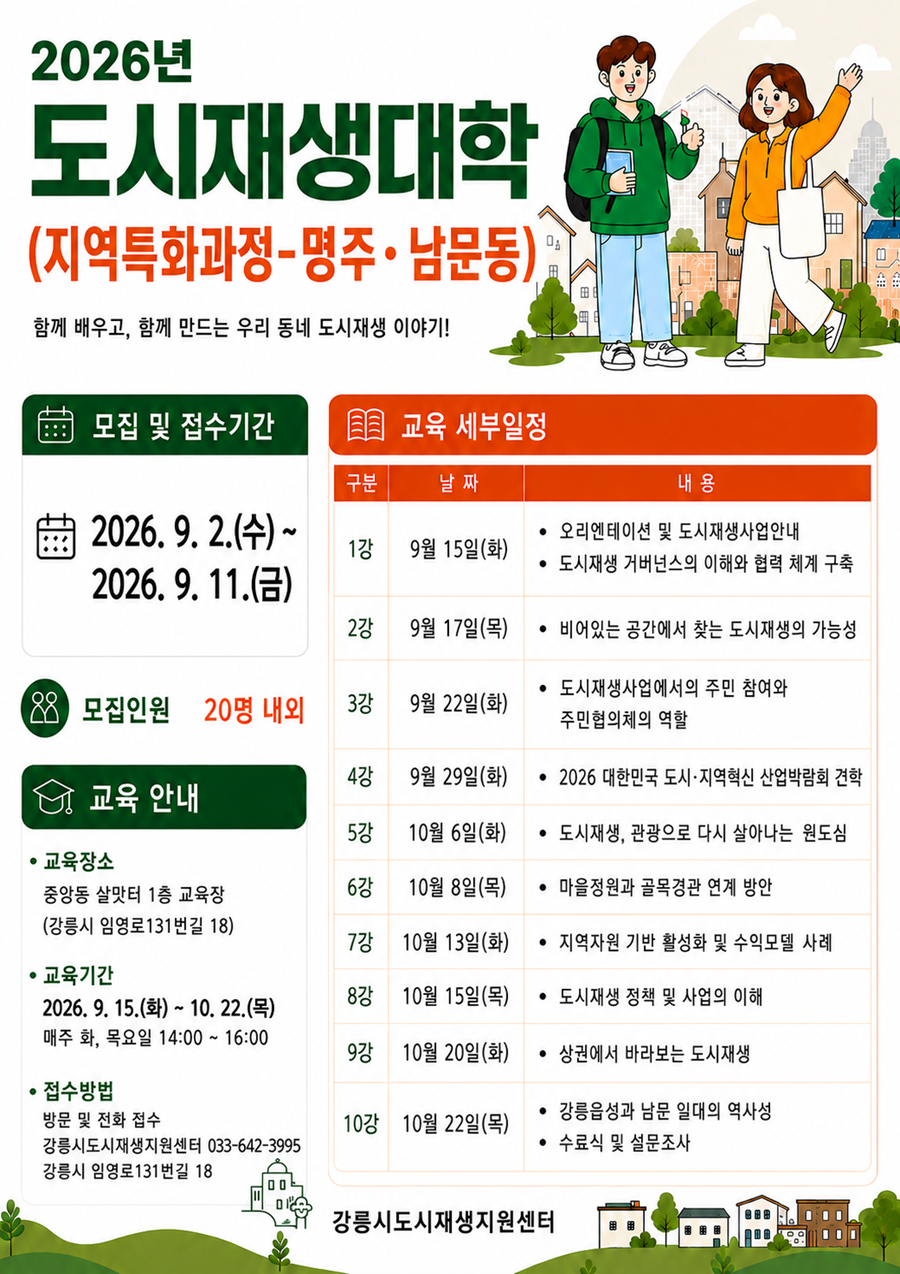 2026년
도시재생대학
(지역특화과정-명주·남문동)

함께 배우고, 함께 만드는 우리 동네 도시재생 이야기!

모집 및 접수기간

2026. 9. 2.(수) ~
2026. 9. 11.(금)

모집인원 20명 내외

교육 안내

• 교육장소
중앙동 살맛터 1층 교육장
(강릉시 임영로131번길 18)

• 교육기간
2026. 9. 15.(화) ~ 10. 22.(목)
매주 화, 목요일 14:00 ~ 16:00

• 접수방법
방문 및 전화 접수
강릉시도시재생지원센터 033-642-3995
강릉시 임영로131번길 18

교육 세부일정

| 구분 | 날 짜 | 내 용 |
|---|---|---|
| 1강 | 9월 15일(화) | • 오리엔테이션 및 도시재생사업안내 • 도시재생 거버넌스의 이해와 협력 체계 구축 |
| 2강 | 9월 17일(목) | • 비어있는 공간에서 찾는 도시재생의 가능성 |
| 3강 | 9월 22일(화) | • 도시재생사업에서의 주민 참여와 주민협의체의 역할 |
| 4강 | 9월 29일(화) | • 2026 대한민국 도시·지역혁신 산업박람회 견학 |
| 5강 | 10월 6일(화) | • 도시재생, 관광으로 다시 살아나는 원도심 |
| 6강 | 10월 8일(목) | • 마을정원과 골목경관 연계 방안 |
| 7강 | 10월 13일(화) | • 지역자원 기반 활성화 및 수익모델 사례 |
| 8강 | 10월 15일(목) | • 도시재생 정책 및 사업의 이해 |
| 9강 | 10월 20일(화) | • 상권에서 바라보는 도시재생 |
| 10강 | 10월 22일(목) | • 강릉읍성과 남문 일대의 역사성 • 수료식 및 설문조사 |

강릉시도시재생지원센터